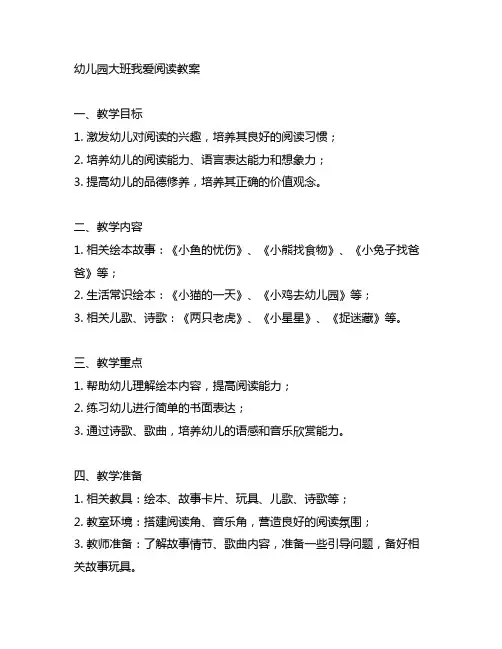 幼儿园大班我爱阅读教案

一、教学目标
1. 激发幼儿对阅读的兴趣，培养其良好的阅读习惯；
2. 培养幼儿的阅读能力、语言表达能力和想象力；
3. 提高幼儿的品德修养，培养其正确的价值观念。

二、教学内容
1. 相关绘本故事：《小鱼的忧伤》、《小熊找食物》、《小兔子找爸爸》等；
2. 生活常识绘本：《小猫的一天》、《小鸡去幼儿园》等；
3. 相关儿歌、诗歌：《两只老虎》、《小星星》、《捉迷藏》等。

三、教学重点
1. 帮助幼儿理解绘本内容，提高阅读能力；
2. 练习幼儿进行简单的书面表达；
3. 通过诗歌、歌曲，培养幼儿的语感和音乐欣赏能力。

四、教学准备
1. 相关教具：绘本、故事卡片、玩具、儿歌、诗歌等；
2. 教室环境：搭建阅读角、音乐角，营造良好的阅读氛围；
3. 教师准备：了解故事情节、歌曲内容，准备一些引导问题，备好相关故事玩具。